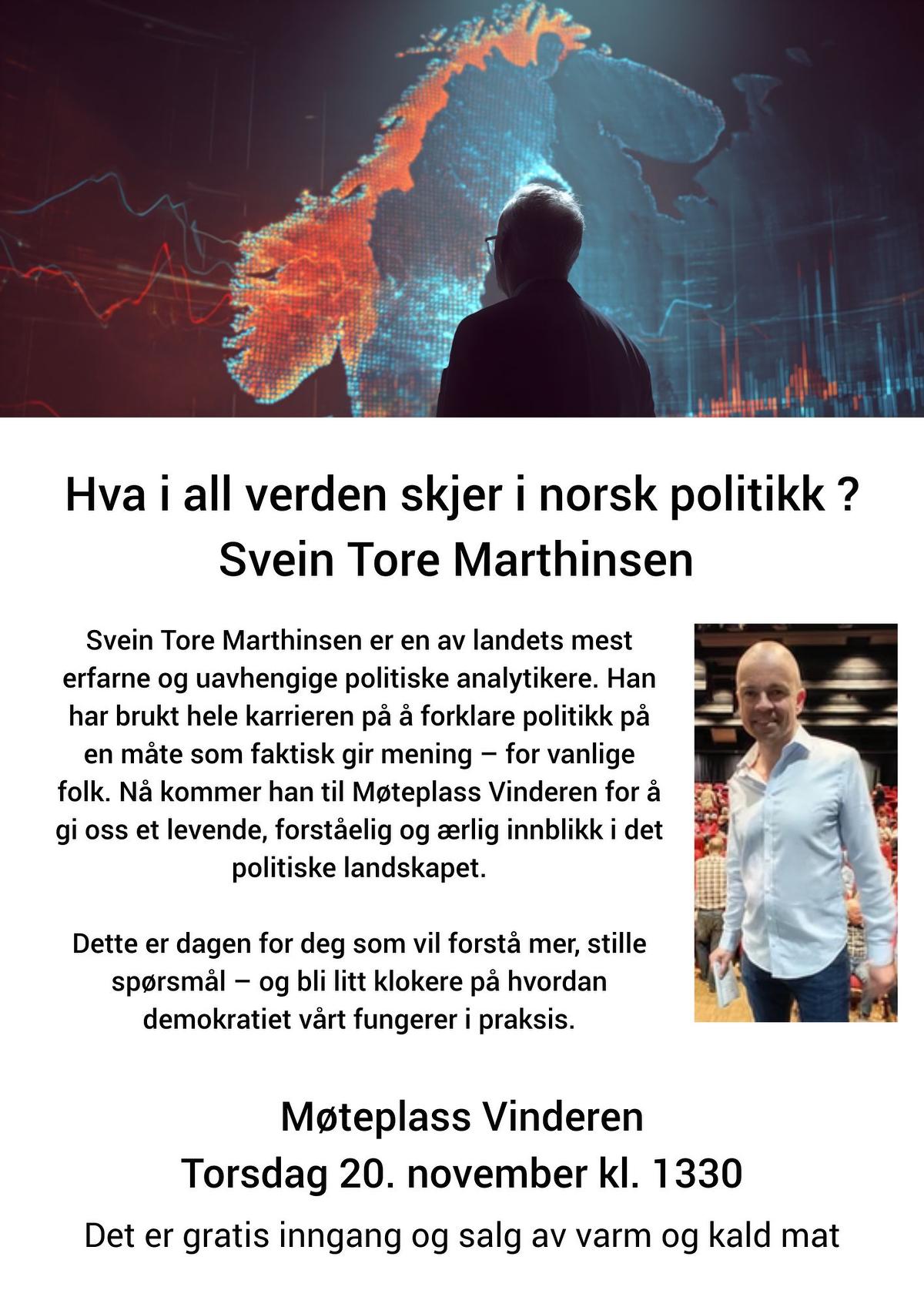 Hva i all verden skjer i norsk politikk ?
Svein Tore Marthinsen

Svein Tore Marthinsen er en av landets mest erfarne og uavhengige politiske analytikere. Han har brukt hele karrieren på å forklare politikk på en måte som faktisk gir mening – for vanlige folk. Nå kommer han til Møteplass Vinderen for å gi oss et levende, forståelig og ærlig innblikk i det politiske landskapet.

Dette er dagen for deg som vil forstå mer, stille spørsmål – og bli litt klokere på hvordan demokratiet vårt fungerer i praksis.

Møteplass Vinderen
Torsdag 20. november kl. 1330

Det er gratis inngang og salg av varm og kald mat